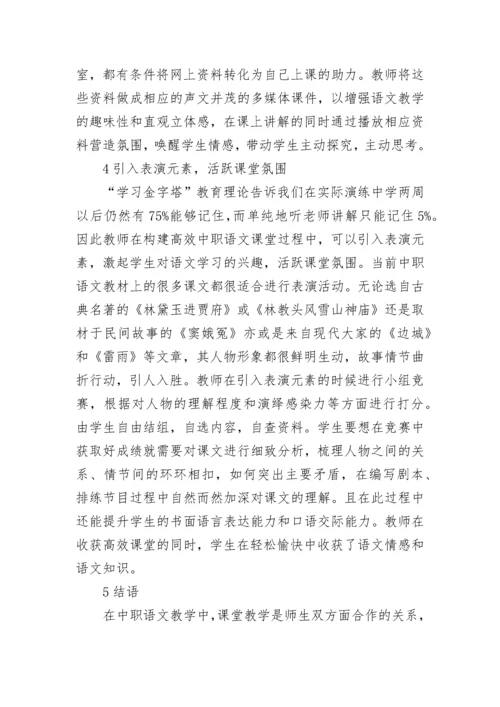 室，都有条件将网上资料转化为自己上课的助力。教师将这些资料做成相应的声文并茂的多媒体课件，以增强语文教学的趣味性和直观立体感，在课上讲解的同时通过播放相应资料营造氛围，唤醒学生情感，带动学生主动探究，主动思考。

4 引入表演元素，活跃课堂氛围

“学习金字塔”教育理论告诉我们在实际演练中学两周以后仍然有 75%能够记住，而单纯地听老师讲解只能记住 5%。因此教师在构建高效中职语文课堂过程中，可以引入表演元素，激起学生对语文学习的兴趣，活跃课堂氛围。当前中职语文教材上的很多课文都很适合进行表演活动。无论选自古典名著的《林黛玉进贾府》或《林教头风雪山神庙》还是取材于民间故事的《窦娥冤》亦或是来自现代大家的《边城》和《雷雨》等文章，其人物形象都很鲜明生动，故事情节曲折行动，引人入胜。教师在引入表演元素的时候进行小组竞赛，根据对人物的理解程度和演绎感染力等方面进行打分。由学生自由结组，自选内容，自查资料。学生要想在竞赛中获取好成绩就需要对课文进行细致分析，梳理人物之间的关系、情节间的环环相扣，如何突出主要矛盾，在编写剧本、排练节目过程中自然而然加深对课文的理解。且在此过程中还能提升学生的书面语言表达能力和口语交际能力。教师在收获高效课堂的同时，学生在轻松愉快中收获了语文情感和语文知识。

5 结语

在中职语文教学中，课堂教学是师生双方面合作的关系，